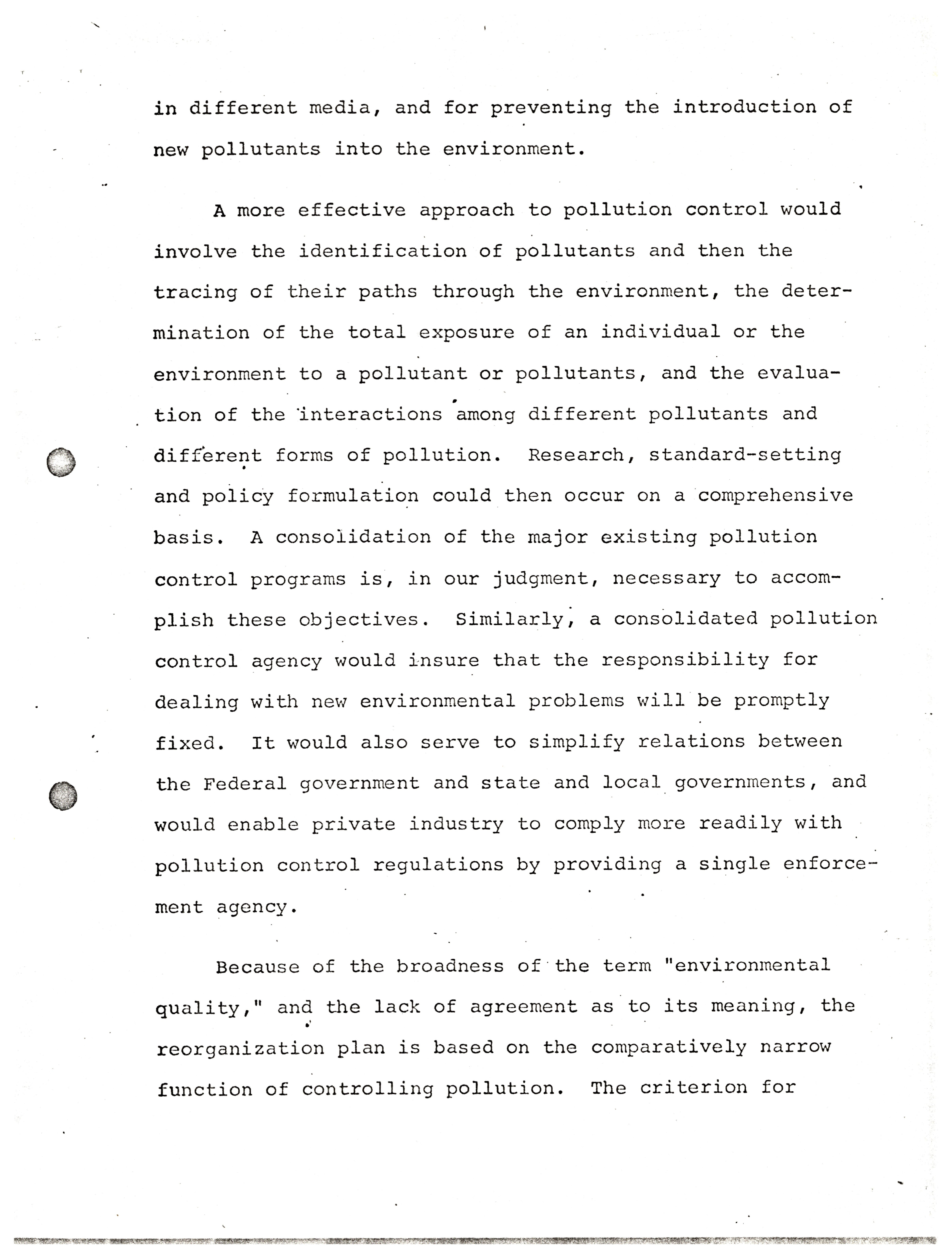 in different media, and for preventing the introduction of new pollutants into the environment.

A more effective approach to pollution control would involve the identification of pollutants and then the tracing of their paths through the environment, the determination of the total exposure of an individual or the environment to a pollutant or pollutants, and the evaluation of the interactions among different pollutants and different forms of pollution. Research, standard-setting and policy formulation could then occur on a comprehensive basis. A consolidation of the major existing pollution control programs is, in our judgment, necessary to accomplish these objectives. Similarly, a consolidated pollution control agency would insure that the responsibility for dealing with new environmental problems will be promptly fixed. It would also serve to simplify relations between the Federal government and state and local governments, and would enable private industry to comply more readily with pollution control regulations by providing a single enforcement agency.

Because of the broadness of the term "environmental quality," and the lack of agreement as to its meaning, the reorganization plan is based on the comparatively narrow function of controlling pollution. The criterion for